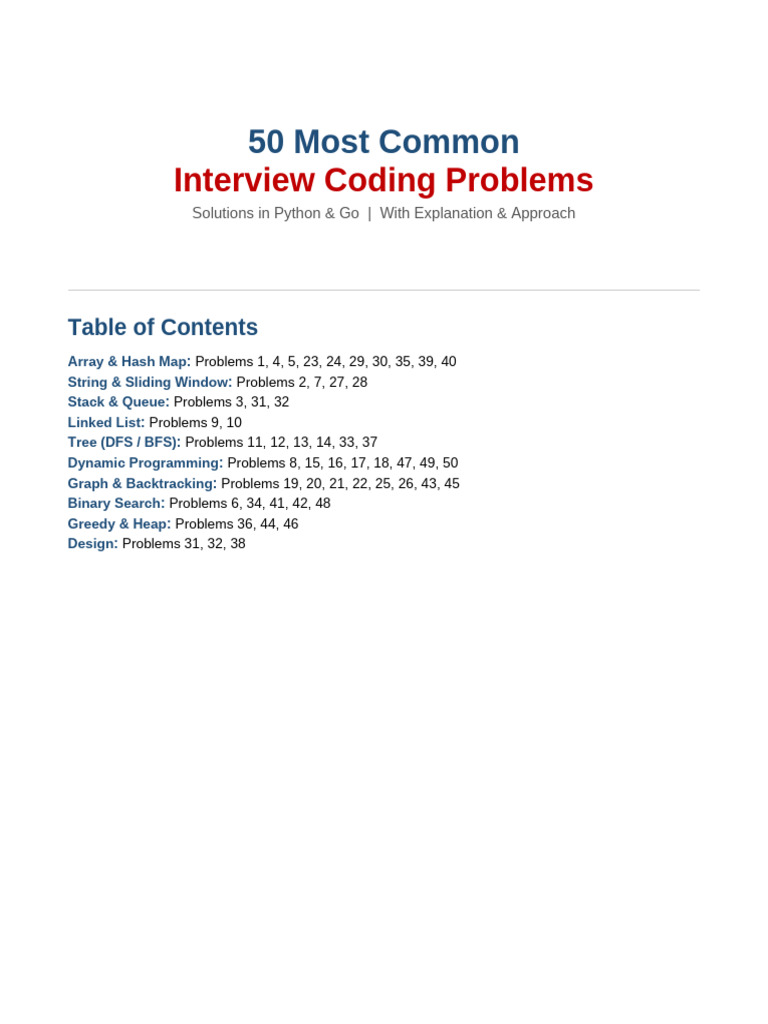 50 Most Common
Interview Coding Problems
Solutions in Python & Go | With Explanation & Approach

Table of Contents

Array & Hash Map: Problems 1, 4, 5, 23, 24, 29, 30, 35, 39, 40
String & Sliding Window: Problems 2, 7, 27, 28
Stack & Queue: Problems 3, 31, 32
Linked List: Problems 9, 10
Tree (DFS / BFS): Problems 11, 12, 13, 14, 33, 37
Dynamic Programming: Problems 8, 15, 16, 17, 18, 47, 49, 50
Graph & Backtracking: Problems 19, 20, 21, 22, 25, 26, 43, 45
Binary Search: Problems 6, 34, 41, 42, 48
Greedy & Heap: Problems 36, 44, 46
Design: Problems 31, 32, 38